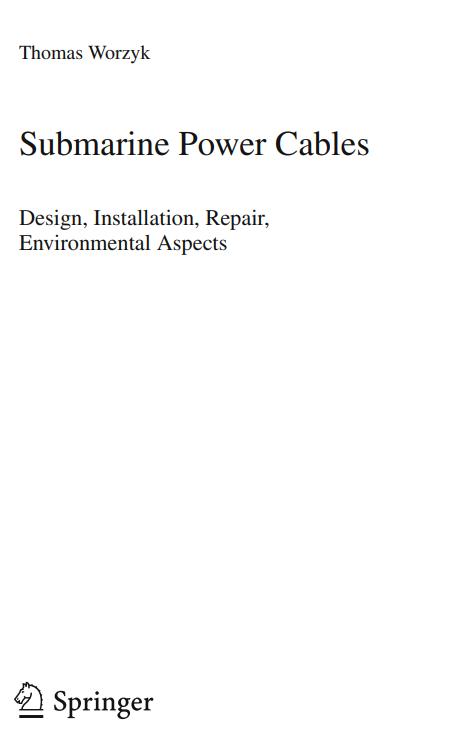 Thomas Worzyk

Submarine Power Cables

Design, Installation, Repair, Environmental Aspects

Springer